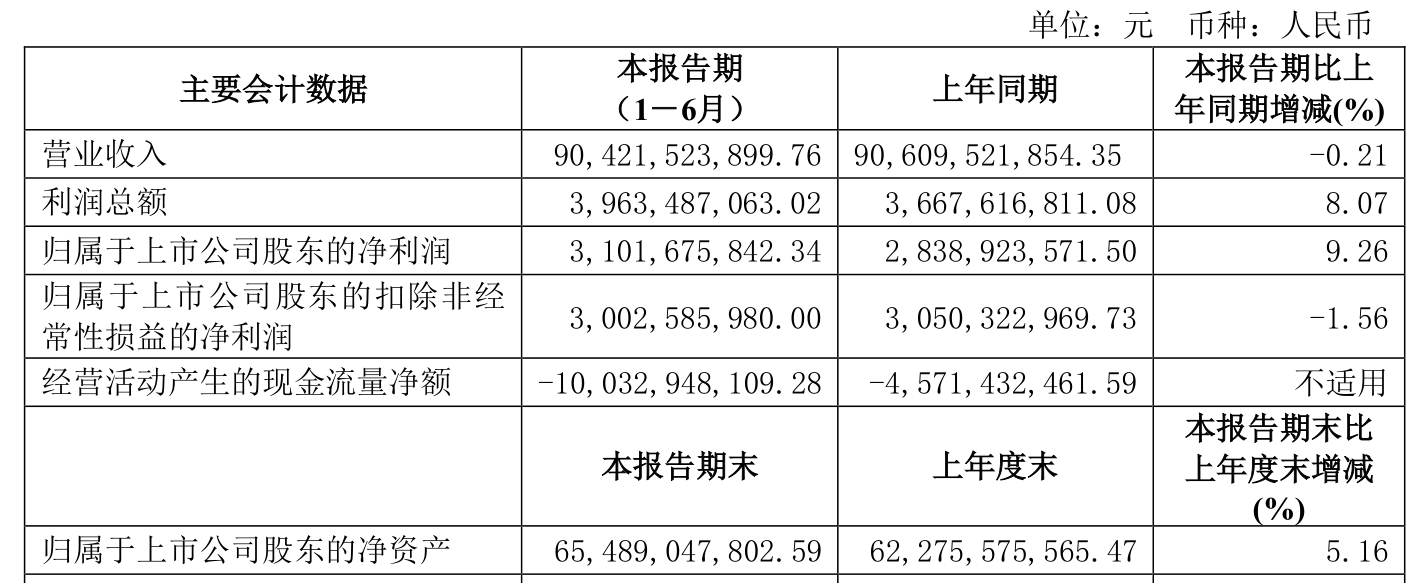 单位：元　币种：人民币

| 主要会计数据 | 本报告期（1－6月） | 上年同期 | 本报告期比上年同期增减(%) |
|---|---|---|---|
| 营业收入 | 90,421,523,899.76 | 90,609,521,854.35 | -0.21 |
| 利润总额 | 3,963,487,063.02 | 3,667,616,811.08 | 8.07 |
| 归属于上市公司股东的净利润 | 3,101,675,842.34 | 2,838,923,571.50 | 9.26 |
| 归属于上市公司股东的扣除非经常性损益的净利润 | 3,002,585,980.00 | 3,050,322,969.73 | -1.56 |
| 经营活动产生的现金流量净额 | -10,032,948,109.28 | -4,571,432,461.59 | 不适用 |
|  | 本报告期末 | 上年度末 | 本报告期末比上年度末增减(%) |
| 归属于上市公司股东的净资产 | 65,489,047,802.59 | 62,275,575,565.47 | 5.16 |